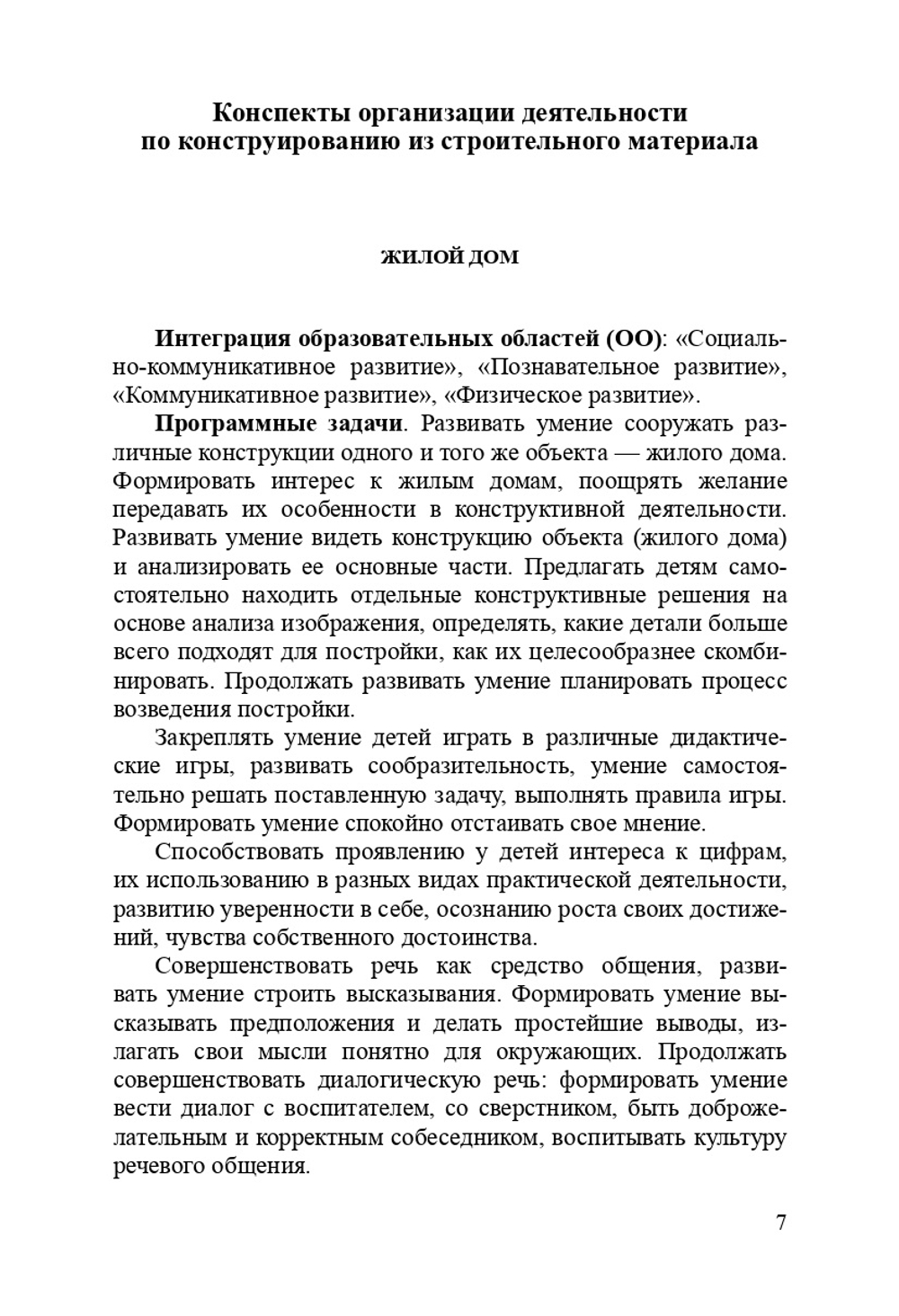 Конспекты организации деятельности
по конструированию из строительного материала

ЖИЛОЙ ДОМ

Интеграция образовательных областей (ОО): «Социально-коммуникативное развитие», «Познавательное развитие», «Коммуникативное развитие», «Физическое развитие».

Программные задачи. Развивать умение сооружать различные конструкции одного и того же объекта — жилого дома. Формировать интерес к жилым домам, поощрять желание передавать их особенности в конструктивной деятельности. Развивать умение видеть конструкцию объекта (жилого дома) и анализировать ее основные части. Предлагать детям самостоятельно находить отдельные конструктивные решения на основе анализа изображения, определять, какие детали больше всего подходят для постройки, как их целесообразнее скомбинировать. Продолжать развивать умение планировать процесс возведения постройки.

Закреплять умение детей играть в различные дидактические игры, развивать сообразительность, умение самостоятельно решать поставленную задачу, выполнять правила игры. Формировать умение спокойно отстаивать свое мнение.

Способствовать проявлению у детей интереса к цифрам, их использованию в разных видах практической деятельности, развитию уверенности в себе, осознанию роста своих достижений, чувства собственного достоинства.

Совершенствовать речь как средство общения, развивать умение строить высказывания. Формировать умение высказывать предположения и делать простейшие выводы, излагать свои мысли понятно для окружающих. Продолжать совершенствовать диалогическую речь: формировать умение вести диалог с воспитателем, со сверстником, быть доброжелательным и корректным собеседником, воспитывать культуру речевого общения.

7